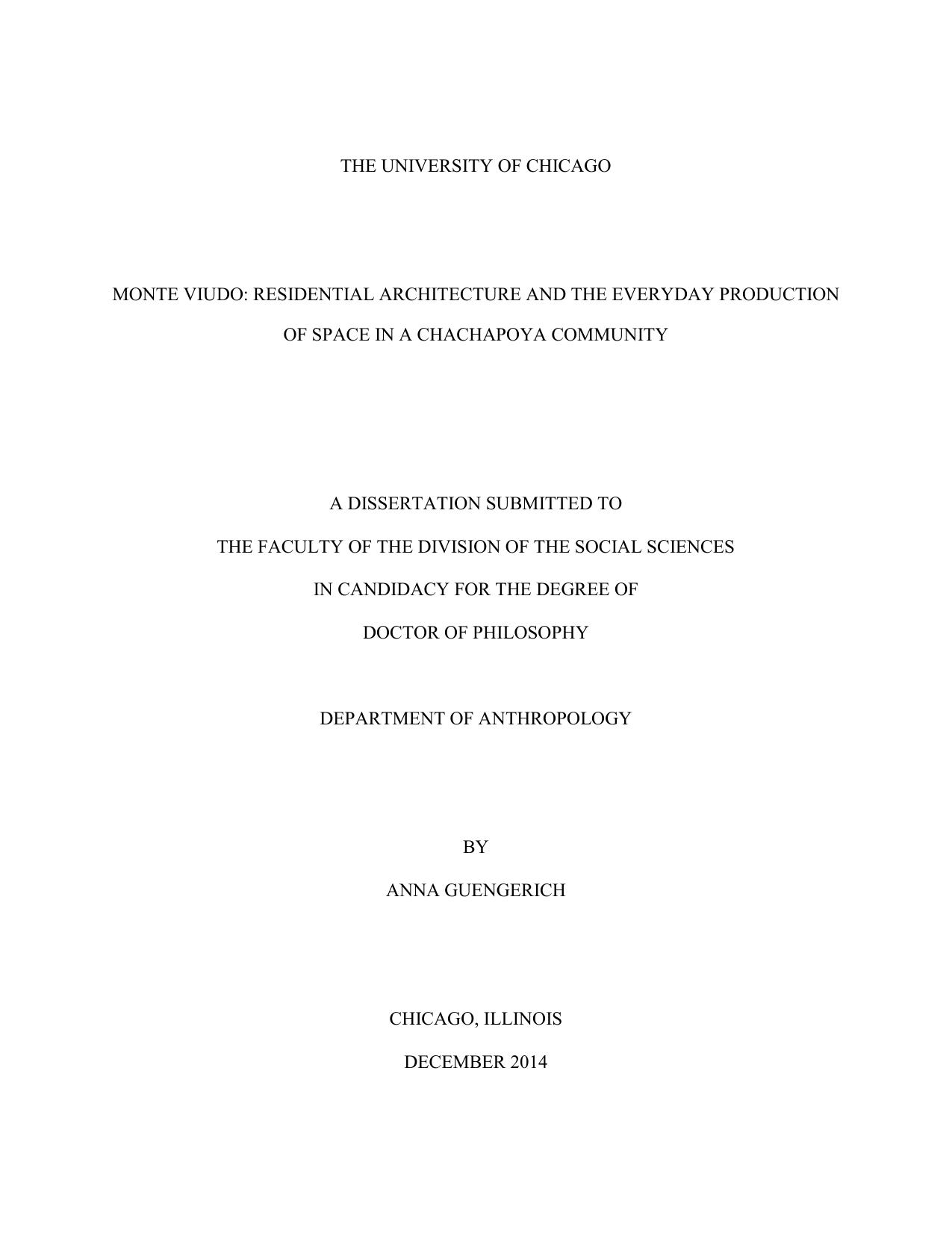 THE UNIVERSITY OF CHICAGO

MONTE VIUDO: RESIDENTIAL ARCHITECTURE AND THE EVERYDAY PRODUCTION OF SPACE IN A CHACHAPOYA COMMUNITY

A DISSERTATION SUBMITTED TO

THE FACULTY OF THE DIVISION OF THE SOCIAL SCIENCES

IN CANDIDACY FOR THE DEGREE OF

DOCTOR OF PHILOSOPHY

DEPARTMENT OF ANTHROPOLOGY

BY

ANNA GUENGERICH

CHICAGO, ILLINOIS

DECEMBER 2014